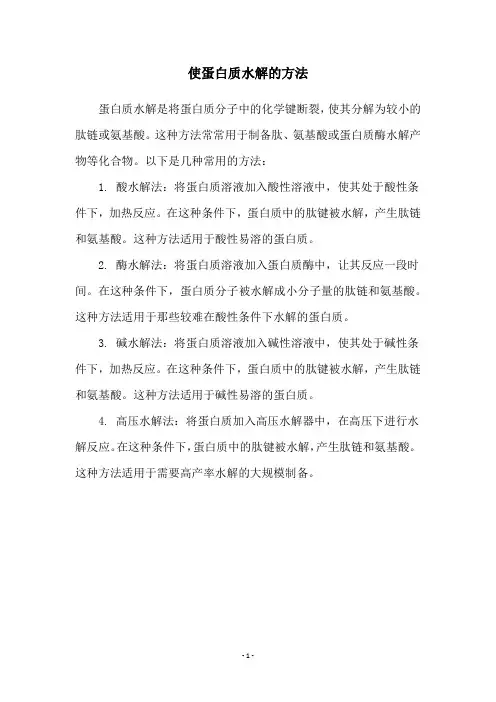 使蛋白质水解的方法

蛋白质水解是将蛋白质分子中的化学键断裂，使其分解为较小的肽链或氨基酸。这种方法常常用于制备肽、氨基酸或蛋白质酶水解产物等化合物。以下是几种常用的方法：

1. 酸水解法：将蛋白质溶液加入酸性溶液中，使其处于酸性条件下，加热反应。在这种条件下，蛋白质中的肽键被水解，产生肽链和氨基酸。这种方法适用于酸性易溶的蛋白质。

2. 酶水解法：将蛋白质溶液加入蛋白质酶中，让其反应一段时间。在这种条件下，蛋白质分子被水解成小分子量的肽链和氨基酸。这种方法适用于那些较难在酸性条件下水解的蛋白质。

3. 碱水解法：将蛋白质溶液加入碱性溶液中，使其处于碱性条件下，加热反应。在这种条件下，蛋白质中的肽键被水解，产生肽链和氨基酸。这种方法适用于碱性易溶的蛋白质。

4. 高压水解法：将蛋白质加入高压水解器中，在高压下进行水解反应。在这种条件下，蛋白质中的肽键被水解，产生肽链和氨基酸。这种方法适用于需要高产率水解的大规模制备。

- 1 -